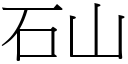 石山